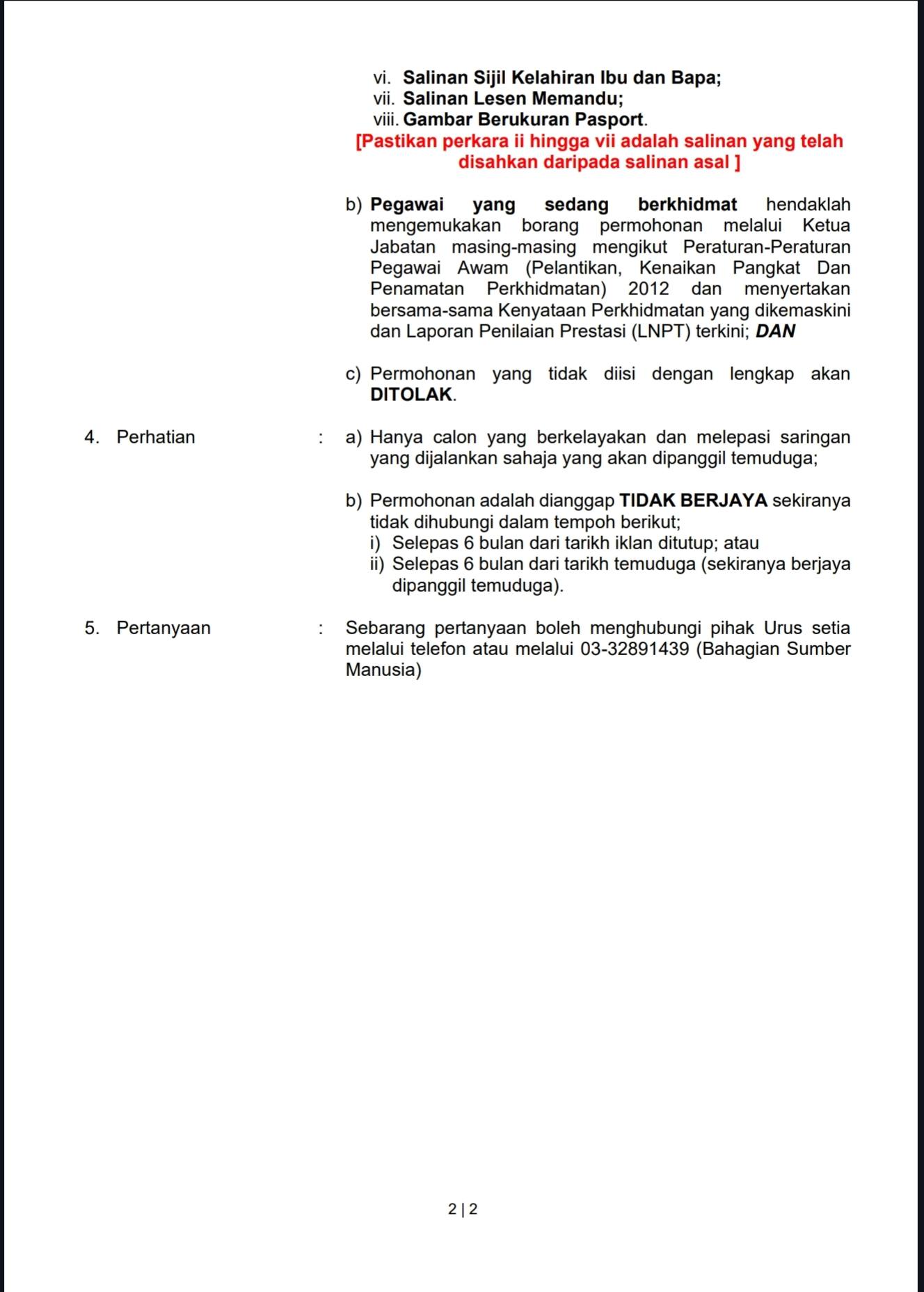 vi. Salinan Sijil Kelahiran Ibu dan Bapa;
vii. Salinan Lesen Memandu;
viii. Gambar Berukuran Pasport.
[Pastikan perkara ii hingga vii adalah salinan yang telah disahkan daripada salinan asal ]

b) Pegawai yang sedang berkhidmat hendaklah mengemukakan borang permohonan melalui Ketua Jabatan masing-masing mengikut Peraturan-Peraturan Pegawai Awam (Pelantikan, Kenaikan Pangkat Dan Penamatan Perkhidmatan) 2012 dan menyertakan bersama-sama Kenyataan Perkhidmatan yang dikemaskini dan Laporan Penilaian Prestasi (LNPT) terkini; DAN

c) Permohonan yang tidak diisi dengan lengkap akan DITOLAK.

4. Perhatian : a) Hanya calon yang berkelayakan dan melepasi saringan yang dijalankan sahaja yang akan dipanggil temuduga;

b) Permohonan adalah dianggap TIDAK BERJAYA sekiranya tidak dihubungi dalam tempoh berikut;
i) Selepas 6 bulan dari tarikh iklan ditutup; atau
ii) Selepas 6 bulan dari tarikh temuduga (sekiranya berjaya dipanggil temuduga).

5. Pertanyaan : Sebarang pertanyaan boleh menghubungi pihak Urus setia melalui telefon atau melalui 03-32891439 (Bahagian Sumber Manusia)

2 | 2